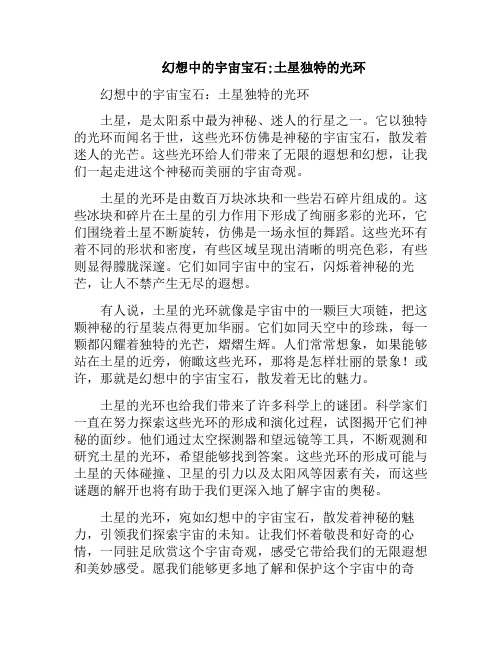 幻想中的宇宙宝石;土星独特的光环

幻想中的宇宙宝石：土星独特的光环

土星，是太阳系中最为神秘、迷人的行星之一。它以独特的光环而闻名于世，这些光环仿佛是神秘的宇宙宝石，散发着迷人的光芒。这些光环给人们带来了无限的遐想和幻想，让我们一起走进这个神秘而美丽的宇宙奇观。

土星的光环是由数百万块冰块和一些岩石碎片组成的。这些冰块和碎片在土星的引力作用下形成了绚丽多彩的光环，它们围绕着土星不断旋转，仿佛是一场永恒的舞蹈。这些光环有着不同的形状和密度，有些区域呈现出清晰的明亮色彩，有些则显得朦胧深邃。它们如同宇宙中的宝石，闪烁着神秘的光芒，让人不禁产生无尽的遐想。

有人说，土星的光环就像是宇宙中的一颗巨大项链，把这颗神秘的行星装点得更加华丽。它们如同天空中的珍珠，每一颗都闪耀着独特的光芒，熠熠生辉。人们常常想象，如果能够站在土星的近旁，俯瞰这些光环，那将是怎样壮丽的景象！或许，那就是幻想中的宇宙宝石，散发着无比的魅力。

土星的光环也给我们带来了许多科学上的谜团。科学家们一直在努力探索这些光环的形成和演化过程，试图揭开它们神秘的面纱。他们通过太空探测器和望远镜等工具，不断观测和研究土星的光环，希望能够找到答案。这些光环的形成可能与土星的天体碰撞、卫星的引力以及太阳风等因素有关，而这些谜题的解开也将有助于我们更深入地了解宇宙的奥秘。

土星的光环，宛如幻想中的宇宙宝石，散发着神秘的魅力，引领我们探索宇宙的未知。让我们怀着敬畏和好奇的心情，一同驻足欣赏这个宇宙奇观，感受它带给我们的无限遐想和美妙感受。愿我们能够更多地了解和保护这个宇宙中的奇